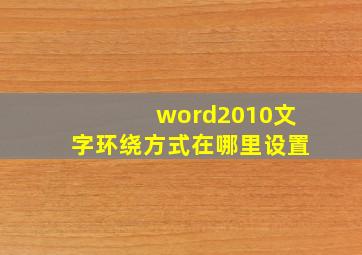 word2010文字环绕方式在哪里设置